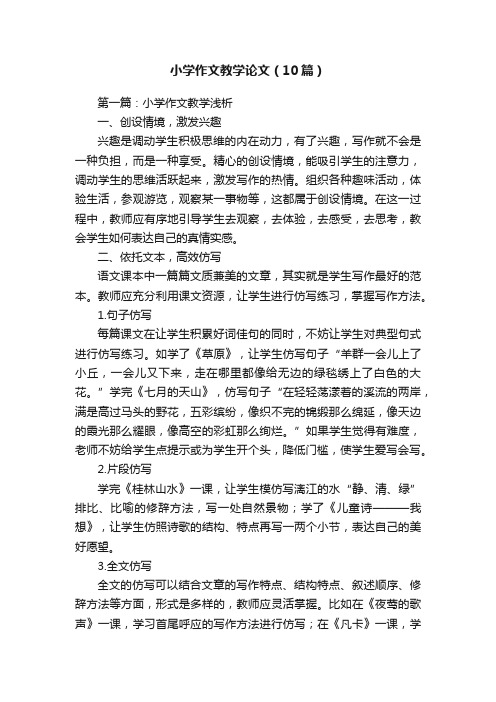 小学作文教学论文（10篇）

第一篇：小学作文教学浅析

一、创设情境，激发兴趣

兴趣是调动学生积极思维的内在动力，有了兴趣，写作就不会是一种负担，而是一种享受。精心的创设情境，能吸引学生的注意力，调动学生的思维活跃起来，激发写作的热情。组织各种趣味活动，体验生活，参观游览，观察某一事物等，这都属于创设情境。在这一过程中，教师应有序地引导学生去观察，去体验，去感受，去思考，教会学生如何表达自己的真情实感。

二、依托文本，高效仿写

语文课本中一篇篇文质兼美的文章，其实就是学生写作最好的范本。教师应充分利用课文资源，让学生进行仿写练习，掌握写作方法。

1.句子仿写

每篇课文在让学生积累好词佳句的同时，不妨让学生对典型句式进行仿写练习。如学了《草原》，让学生仿写句子“羊群一会儿上了小丘，一会儿又下来，走在哪里都像给无边的绿毯绣上了白色的大花。”学完《七月的天山》，仿写句子“在轻轻荡漾着的溪流的两岸，满是高过马头的野花，五彩缤纷，像织不完的锦缎那么绵延，像天边的霞光那么耀眼，像高空的彩虹那么绚烂。”如果学生觉得有难度，老师不妨给学生点提示或为学生开个头，降低门槛，使学生爱写会写。

2.片段仿写

学完《桂林山水》一课，让学生模仿写漓江的水“静、清、绿”排比、比喻的修辞方法，写一处自然景物；学了《儿童诗———我想》，让学生仿照诗歌的结构、特点再写一两个小节，表达自己的美好愿望。

3.全文仿写

全文的仿写可以结合文章的写作特点、结构特点、叙述顺序、修辞方法等方面，形式是多样的，教师应灵活掌握。比如在《夜莺的歌声》一课，学习首尾呼应的写作方法进行仿写；在《凡卡》一课，学